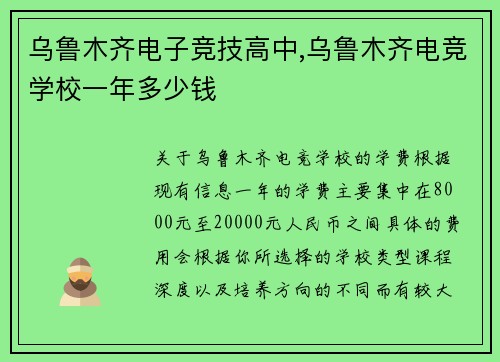 乌鲁木齐电子竞技高中,乌鲁木齐电竞学校一年多少钱

关于乌鲁木齐电竞学校的学费根据现有信息一年的学费主要集中在8000元至20000元人民币之间具体的费用会根据你所选择的学校类型课程深度以及培养方向的不同而有较大